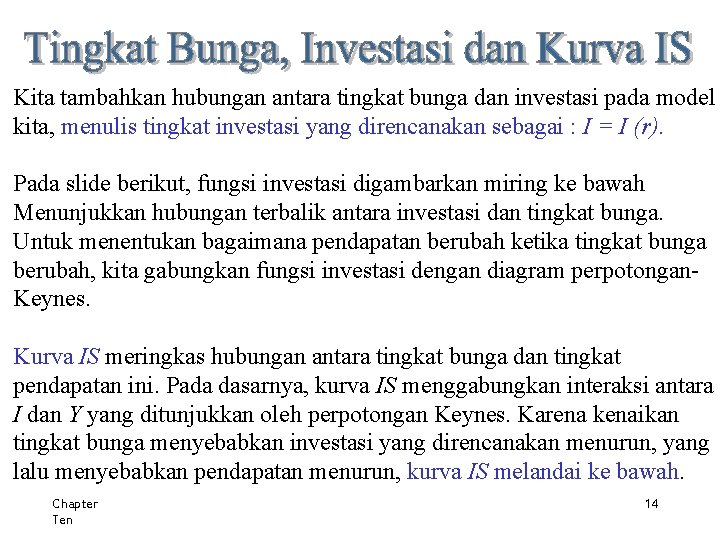 Tingkat Bunga, Investasi dan Kurva IS

Kita tambahkan hubungan antara tingkat bunga dan investasi pada model kita, menulis tingkat investasi yang direncanakan sebagai : $I = I(r)$.

Pada slide berikut, fungsi investasi digambarkan miring ke bawah Menunjukkan hubungan terbalik antara investasi dan tingkat bunga. Untuk menentukan bagaimana pendapatan berubah ketika tingkat bunga berubah, kita gabungkan fungsi investasi dengan diagram perpotongan-Keynes.

Kurva IS meringkas hubungan antara tingkat bunga dan tingkat pendapatan ini. Pada dasarnya, kurva IS menggabungkan interaksi antara I dan Y yang ditunjukkan oleh perpotongan Keynes. Karena kenaikan tingkat bunga menyebabkan investasi yang direncanakan menurun, yang lalu menyebabkan pendapatan menurun, kurva IS melandai ke bawah.

Chapter Ten

14